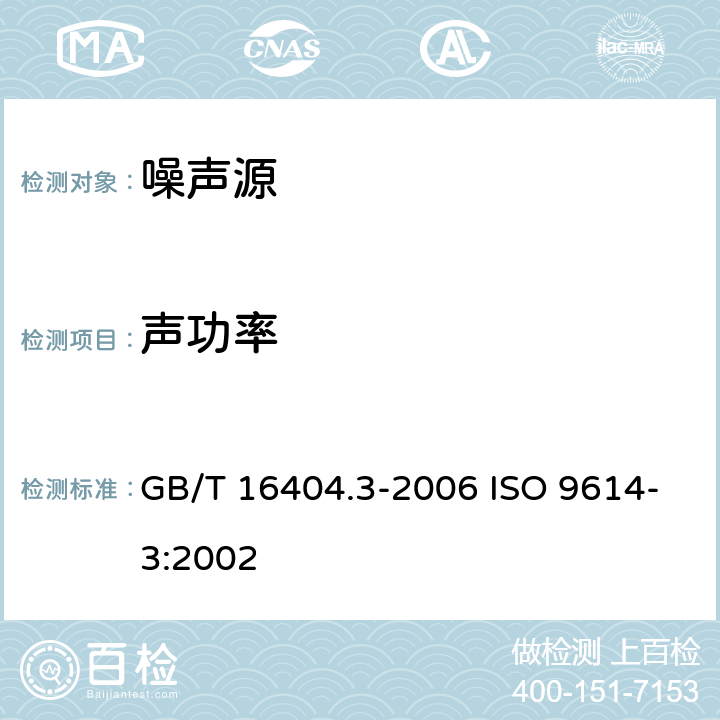 MA CNAS AC ilac-MRA

检测对象： 噪声源

检测项目： 声功率

检测标准： GB/T 16404.3-2006 ISO 9614-3:2002

百检 Baijiantest.com

做检测 上百检
400-151-7153